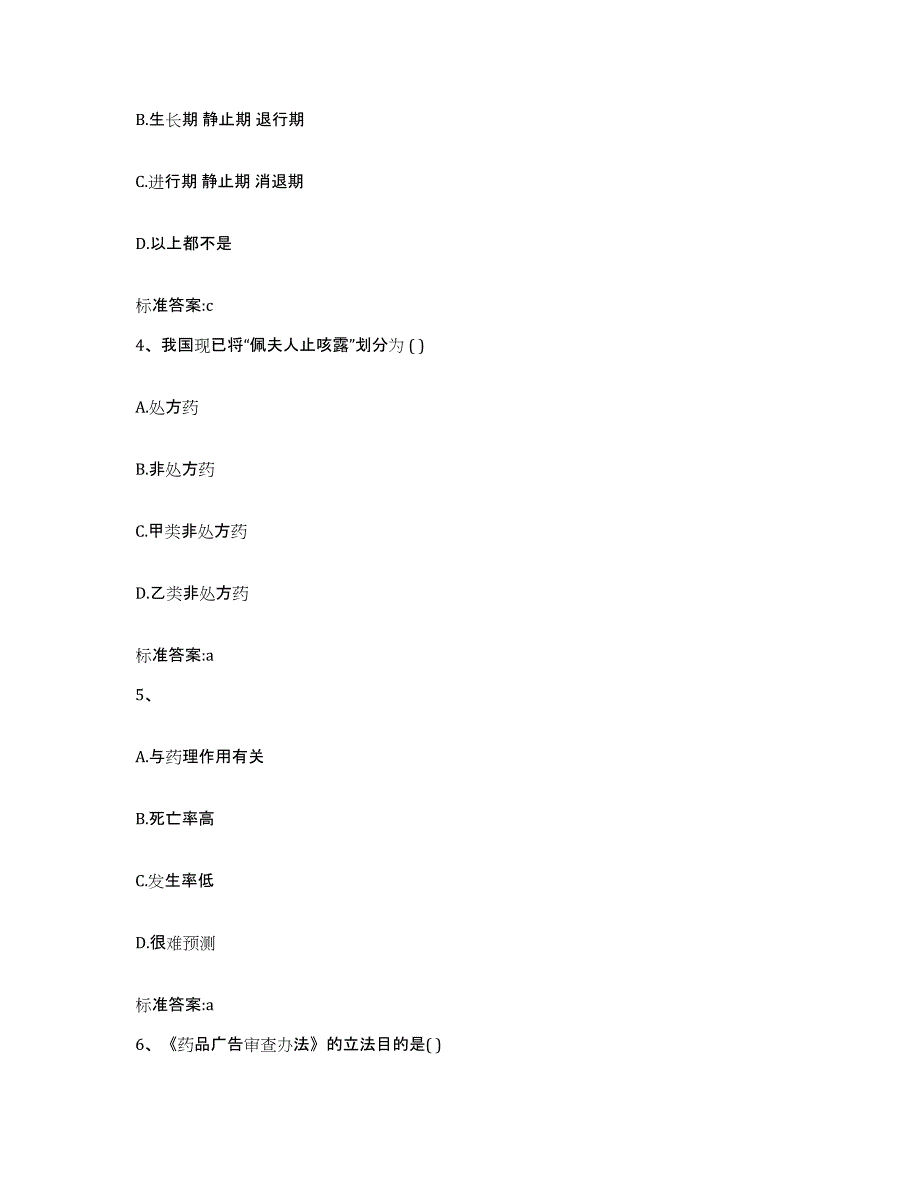 B.生长期 静止期 退行期

C.进行期 静止期 消退期

D.以上都不是

标准答案:c

4、我国现已将“佩夫人止咳露”划分为 ( )

A.处方药

B.非处方药

C.甲类非处方药

D.乙类非处方药

标准答案:a

5、

A.与药理作用有关

B.死亡率高

C.发生率低

D.很难预测

标准答案:a

6、《药品广告审查办法》的立法目的是( )